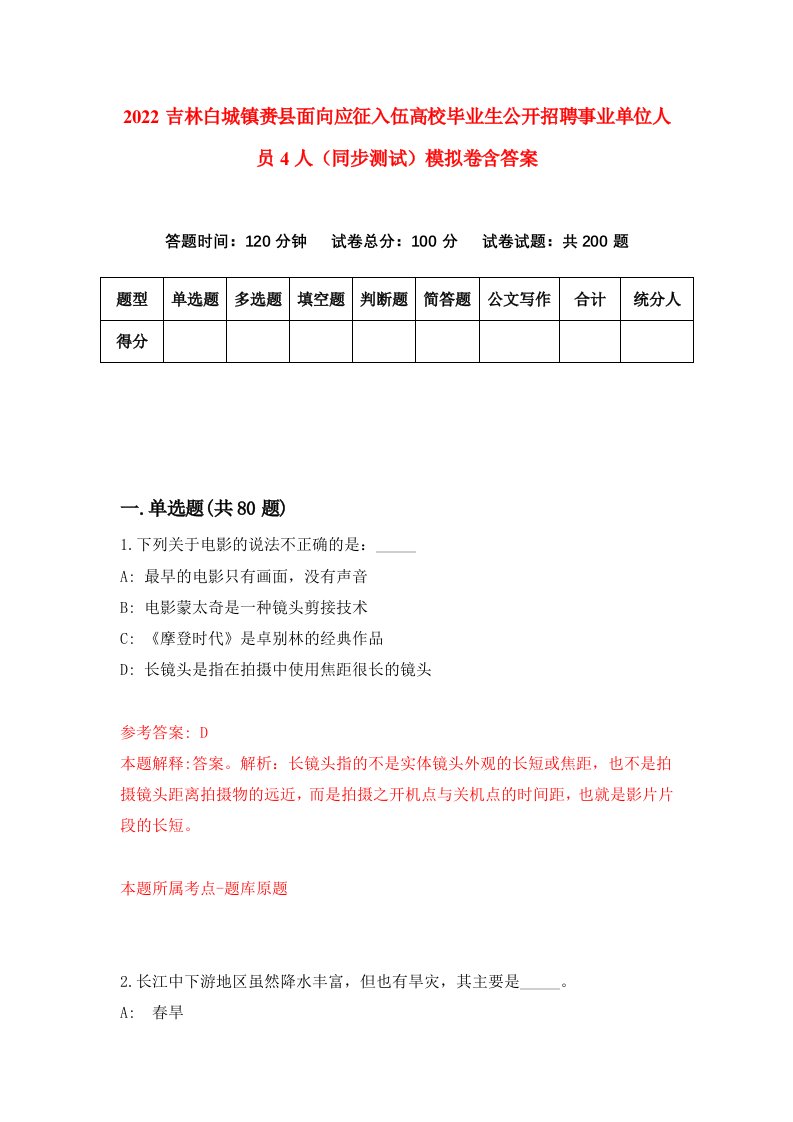 2022 吉林白城镇赉县面向应征入伍高校毕业生公开招聘事业单位人员 4 人（同步测试）模拟卷含答案

答题时间：120 分钟　试卷总分：100 分　试卷试题：共 200 题

| 题型 | 单选题 | 多选题 | 填空题 | 判断题 | 简答题 | 公文写作 | 合计 | 统分人 |
|---|---|---|---|---|---|---|---|---|
| 得分 | | | | | | | | |

一.单选题(共 80 题)

1.下列关于电影的说法不正确的是：_____

A: 最早的电影只有画面，没有声音

B: 电影蒙太奇是一种镜头剪接技术

C: 《摩登时代》是卓别林的经典作品

D: 长镜头是指在拍摄中使用焦距很长的镜头

参考答案: D

本题解释:答案。解析：长镜头指的不是实体镜头外观的长短或焦距，也不是拍摄镜头距离拍摄物的远近，而是拍摄之开机点与关机点的时间距，也就是影片片段的长短。

本题所属考点-题库原题

2.长江中下游地区虽然降水丰富，但也有旱灾，其主要是_____。

A:　春旱